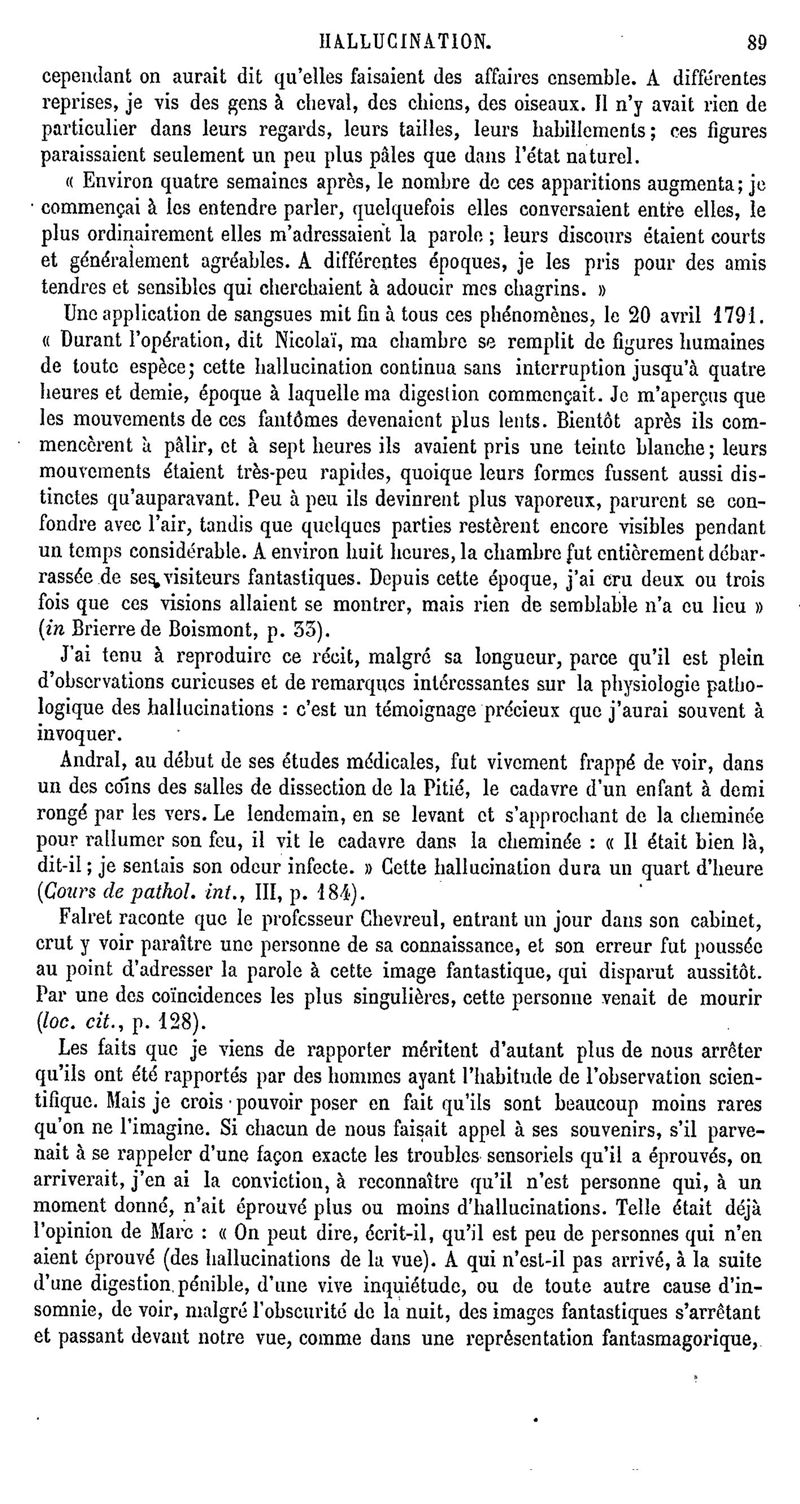 HALLUCINATION. 89

cependant on aurait dit qu'elles faisaient des affaires ensemble. A différentes reprises, je vis des gens à cheval, des chiens, des oiseaux. Il n'y avait rien de particulier dans leurs regards, leurs tailles, leurs habillements; ces figures paraissaient seulement un peu plus pâles que dans l'état naturel.

« Environ quatre semaines après, le nombre de ces apparitions augmenta; je commençai à les entendre parler, quelquefois elles conversaient entre elles, le plus ordinairement elles m'adressaient la parole; leurs discours étaient courts et généralement agréables. A différentes époques, je les pris pour des amis tendres et sensibles qui cherchaient à adoucir mes chagrins. »

Une application de sangsues mit fin à tous ces phénomènes, le 20 avril 1791. « Durant l'opération, dit Nicolaï, ma chambre se remplit de figures humaines de toute espèce; cette hallucination continua sans interruption jusqu'à quatre heures et demie, époque à laquelle ma digestion commençait. Je m'aperçus que les mouvements de ces fantômes devenaient plus lents. Bientôt après ils commencèrent à pâlir, et à sept heures ils avaient pris une teinte blanche; leurs mouvements étaient très-peu rapides, quoique leurs formes fussent aussi distinctes qu'auparavant. Peu à peu ils devinrent plus vaporeux, parurent se confondre avec l'air, tandis que quelques parties restèrent encore visibles pendant un temps considérable. A environ huit heures, la chambre fut entièrement débarrassée de ses visiteurs fantastiques. Depuis cette époque, j'ai cru deux ou trois fois que ces visions allaient se montrer, mais rien de semblable n'a eu lieu » (in Brierre de Boismont, p. 33).

J'ai tenu à reproduire ce récit, malgré sa longueur, parce qu'il est plein d'observations curieuses et de remarques intéressantes sur la physiologie pathologique des hallucinations : c'est un témoignage précieux que j'aurai souvent à invoquer.

Andral, au début de ses études médicales, fut vivement frappé de voir, dans un des coins des salles de dissection de la Pitié, le cadavre d'un enfant à demi rongé par les vers. Le lendemain, en se levant et s'approchant de la cheminée pour rallumer son feu, il vit le cadavre dans la cheminée : « Il était bien là, dit-il; je sentais son odeur infecte. » Cette hallucination dura un quart d'heure (Cours de pathol. int., III, p. 184).

Falret raconte que le professeur Chevreul, entrant un jour dans son cabinet, crut y voir paraître une personne de sa connaissance, et son erreur fut poussée au point d'adresser la parole à cette image fantastique, qui disparut aussitôt. Par une des coïncidences les plus singulières, cette personne venait de mourir (loc. cit., p. 128).

Les faits que je viens de rapporter méritent d'autant plus de nous arrêter qu'ils ont été rapportés par des hommes ayant l'habitude de l'observation scientifique. Mais je crois pouvoir poser en fait qu'ils sont beaucoup moins rares qu'on ne l'imagine. Si chacun de nous faisait appel à ses souvenirs, s'il parvenait à se rappeler d'une façon exacte les troubles sensoriels qu'il a éprouvés, on arriverait, j'en ai la conviction, à reconnaître qu'il n'est personne qui, à un moment donné, n'ait éprouvé plus ou moins d'hallucinations. Telle était déjà l'opinion de Marc : « On peut dire, écrit-il, qu'il est peu de personnes qui n'en aient éprouvé (des hallucinations de la vue). A qui n'est-il pas arrivé, à la suite d'une digestion pénible, d'une vive inquiétude, ou de toute autre cause d'insomnie, de voir, malgré l'obscurité de la nuit, des images fantastiques s'arrêtant et passant devant notre vue, comme dans une représentation fantasmagorique,